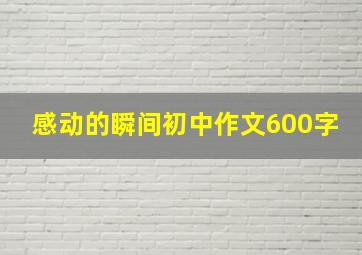 感动的瞬间初中作文600字